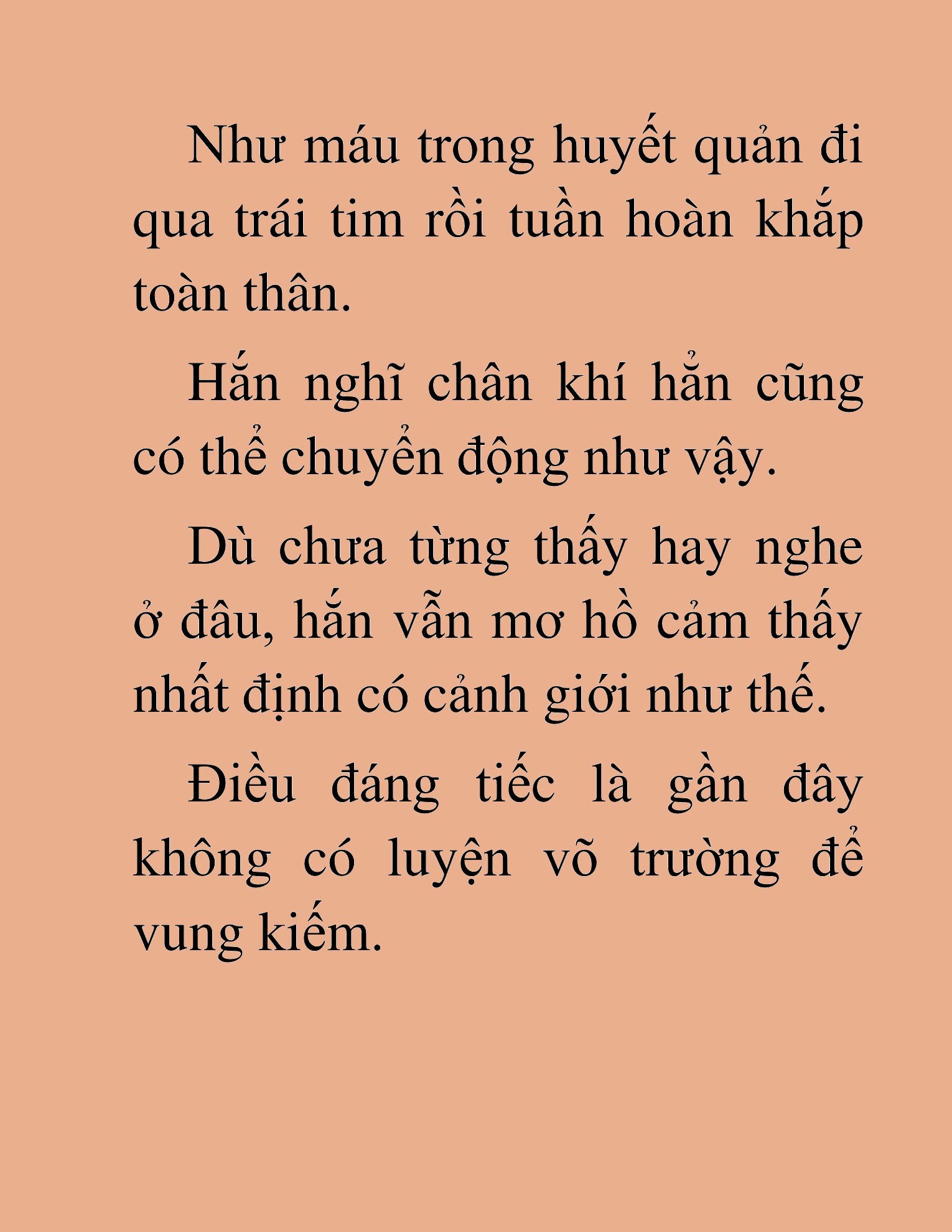 Như máu trong huyết quản đi qua trái tim rồi tuần hoàn khắp toàn thân.

Hắn nghĩ chân khí hắn cũng có thể chuyển động như vậy.

Dù chưa từng thấy hay nghe ở đâu, hắn vẫn mơ hồ cảm thấy nhất định có cảnh giới như thế.

Điều đáng tiếc là gần đây không có luyện võ trường để vung kiếm.